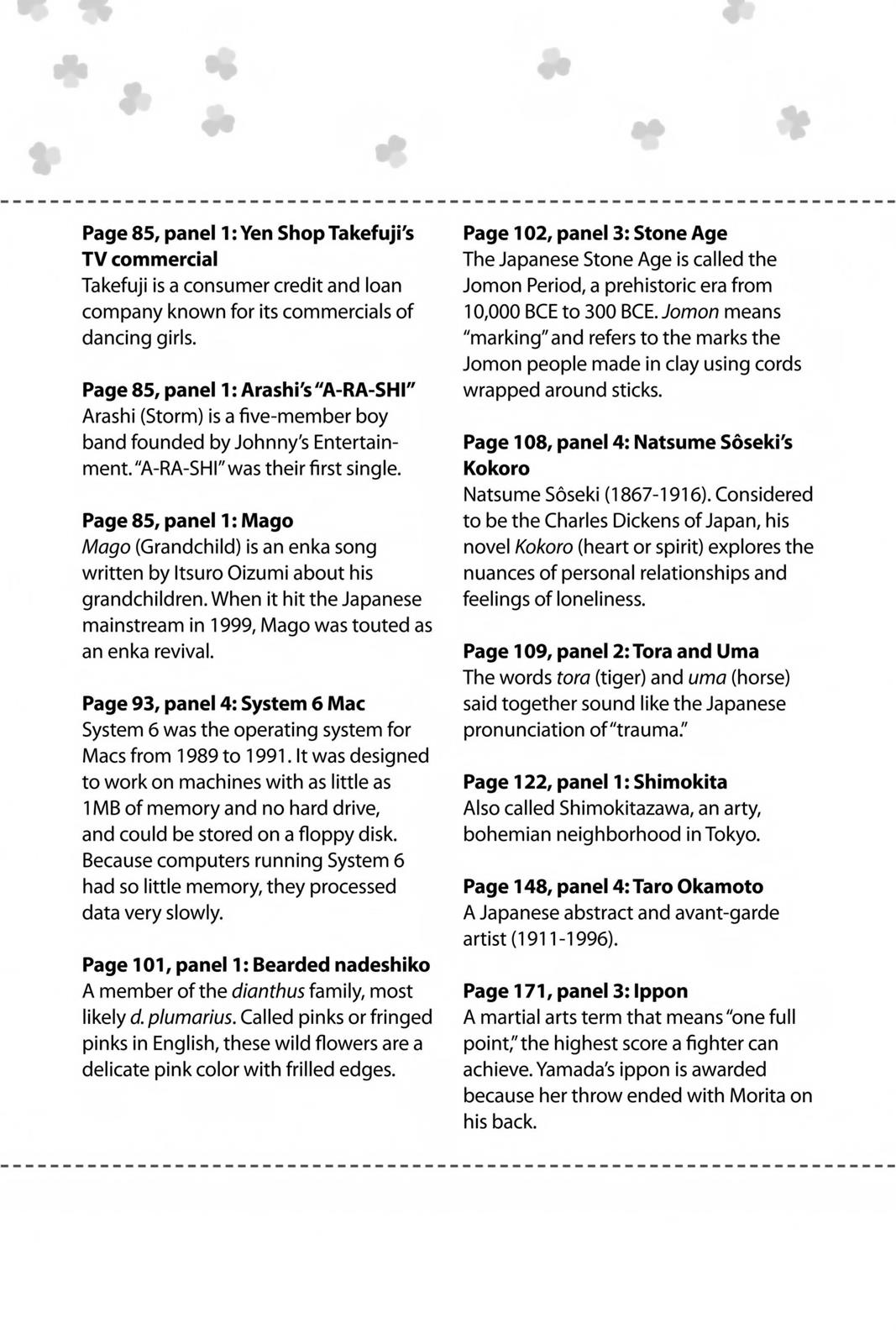 Page 85, panel 1: Yen Shop Takefuji's TV commercial
Takefuji is a consumer credit and loan company known for its commercials of dancing girls.

Page 85, panel 1: Arashi's "A-RA-SHI"
Arashi (Storm) is a five-member boy band founded by Johnny's Entertainment. "A-RA-SHI" was their first single.

Page 85, panel 1: Mago
Mago (Grandchild) is an enka song written by Itsuro Oizumi about his grandchildren. When it hit the Japanese mainstream in 1999, Mago was touted as an enka revival.

Page 93, panel 4: System 6 Mac
System 6 was the operating system for Macs from 1989 to 1991. It was designed to work on machines with as little as 1MB of memory and no hard drive, and could be stored on a floppy disk. Because computers running System 6 had so little memory, they processed data very slowly.

Page 101, panel 1: Bearded nadeshiko
A member of the dianthus family, most likely d. plumarius. Called pinks or fringed pinks in English, these wild flowers are a delicate pink color with frilled edges.

Page 102, panel 3: Stone Age
The Japanese Stone Age is called the Jomon Period, a prehistoric era from 10,000 BCE to 300 BCE. Jomon means "marking" and refers to the marks the Jomon people made in clay using cords wrapped around sticks.

Page 108, panel 4: Natsume Sôseki's Kokoro
Natsume Sôseki (1867-1916). Considered to be the Charles Dickens of Japan, his novel Kokoro (heart or spirit) explores the nuances of personal relationships and feelings of loneliness.

Page 109, panel 2: Tora and Uma
The words tora (tiger) and uma (horse) said together sound like the Japanese pronunciation of "trauma."

Page 122, panel 1: Shimokita
Also called Shimokitazawa, an arty, bohemian neighborhood in Tokyo.

Page 148, panel 4: Taro Okamoto
A Japanese abstract and avant-garde artist (1911-1996).

Page 171, panel 3: Ippon
A martial arts term that means "one full point," the highest score a fighter can achieve. Yamada's ippon is awarded because her throw ended with Morita on his back.